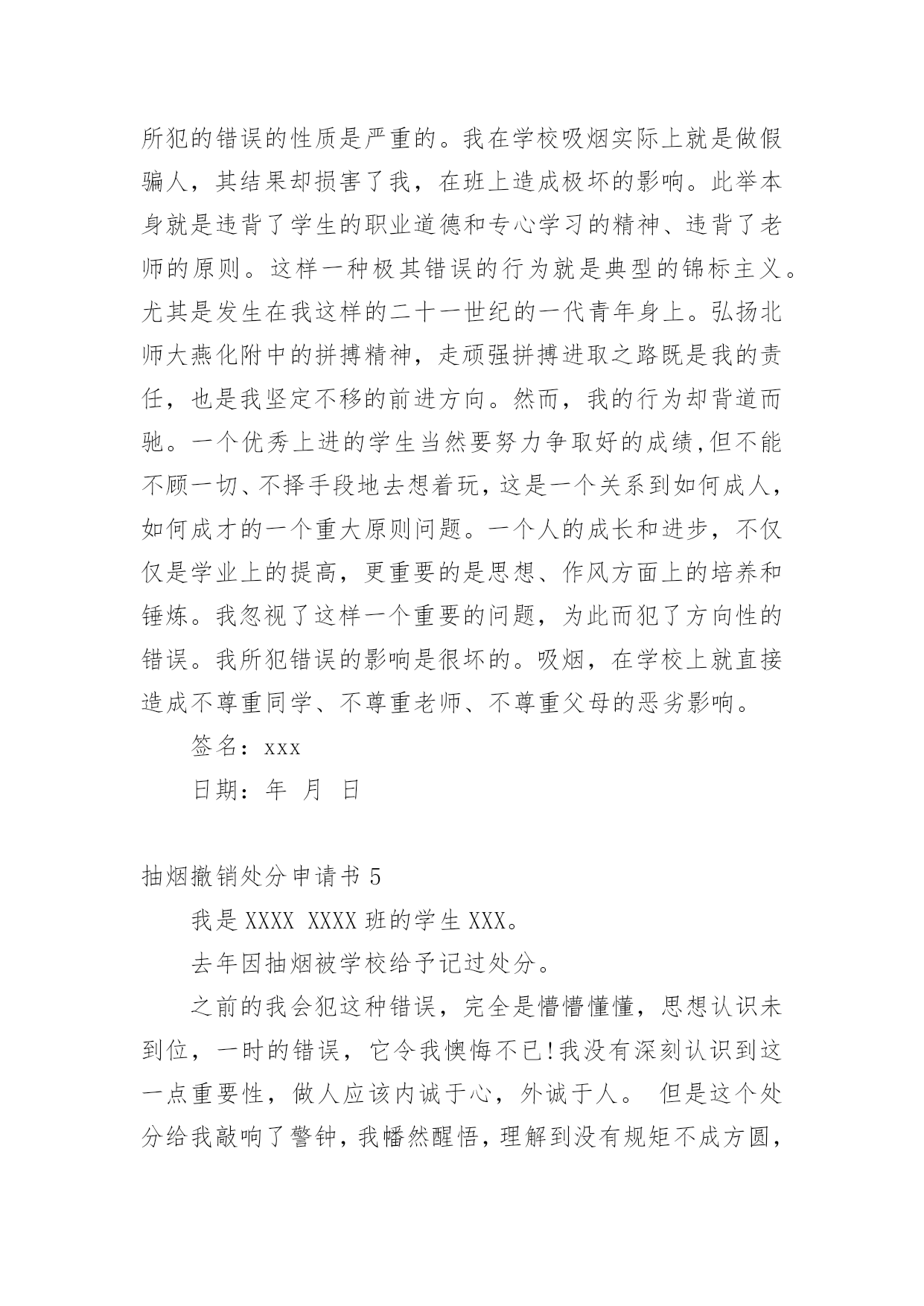 所犯的错误的性质是严重的。我在学校吸烟实际上就是做假骗人，其结果却损害了我，在班上造成极坏的影响。此举本身就是违背了学生的职业道德和专心学习的精神、违背了老师的原则。这样一种极其错误的行为就是典型的锦标主义。尤其是发生在我这样的二十一世纪的一代青年身上。弘扬北师大燕化附中的拼搏精神，走顽强拼搏进取之路既是我的责任，也是我坚定不移的前进方向。然而，我的行为却背道而驰。一个优秀上进的学生当然要努力争取好的成绩,但不能不顾一切、不择手段地去想着玩，这是一个关系到如何成人，如何成才的一个重大原则问题。一个人的成长和进步，不仅仅是学业上的提高，更重要的是思想、作风方面上的培养和锤炼。我忽视了这样一个重要的问题，为此而犯了方向性的错误。我所犯错误的影响是很坏的。吸烟，在学校上就直接造成不尊重同学、不尊重老师、不尊重父母的恶劣影响。

签名：xxx

日期：年 月 日

抽烟撤销处分申请书 5

我是 XXXX XXXX 班的学生 XXX。

去年因抽烟被学校给予记过处分。

之前的我会犯这种错误，完全是懵懵懂懂，思想认识未到位，一时的错误，它令我懊悔不已!我没有深刻认识到这一点重要性，做人应该内诚于心，外诚于人。 但是这个处分给我敲响了警钟，我幡然醒悟，理解到没有规矩不成方圆，